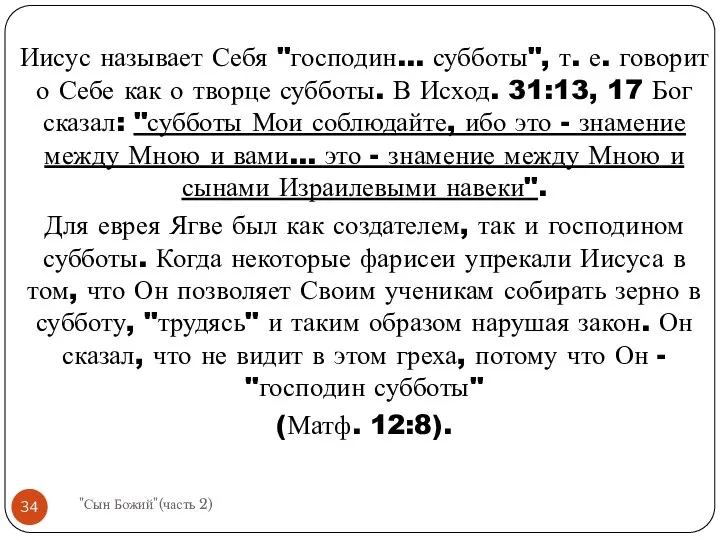 Иисус называет Себя "господин... субботы", т. е. говорит о Себе как о творце субботы. В Исход. 31:13, 17 Бог сказал: "субботы Мои соблюдайте, ибо это - знамение между Мною и вами... это - знамение между Мною и сынами Израилевыми навеки".

Для еврея Ягве был как создателем, так и господином субботы. Когда некоторые фарисеи упрекали Иисуса в том, что Он позволяет Своим ученикам собирать зерно в субботу, "трудясь" и таким образом нарушая закон. Он сказал, что не видит в этом греха, потому что Он - "господин субботы"

(Матф. 12:8).

34

"Сын Божий"(часть 2)